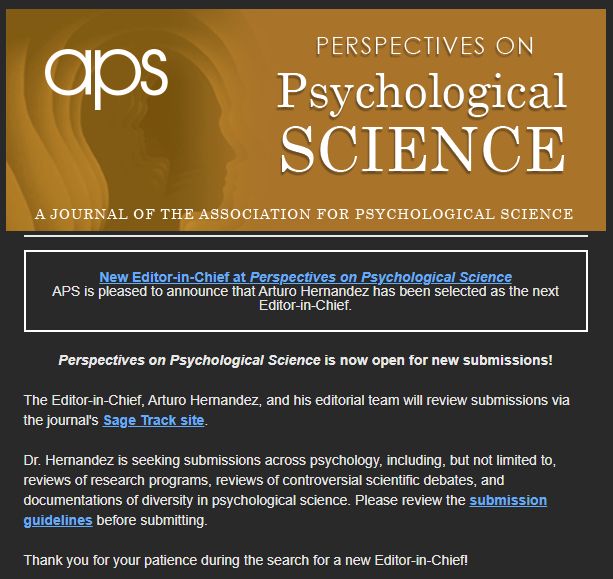 aps

PERSPECTIVES ON
Psychological
SCIENCE

A JOURNAL OF THE ASSOCIATION FOR PSYCHOLOGICAL SCIENCE

New Editor-in-Chief at Perspectives on Psychological Science
APS is pleased to announce that Arturo Hernandez has been selected as the next Editor-in-Chief.

Perspectives on Psychological Science is now open for new submissions!

The Editor-in-Chief, Arturo Hernandez, and his editorial team will review submissions via the journal's Sage Track site.

Dr. Hernandez is seeking submissions across psychology, including, but not limited to, reviews of research programs, reviews of controversial scientific debates, and documentations of diversity in psychological science. Please review the submission guidelines before submitting.

Thank you for your patience during the search for a new Editor-in-Chief!